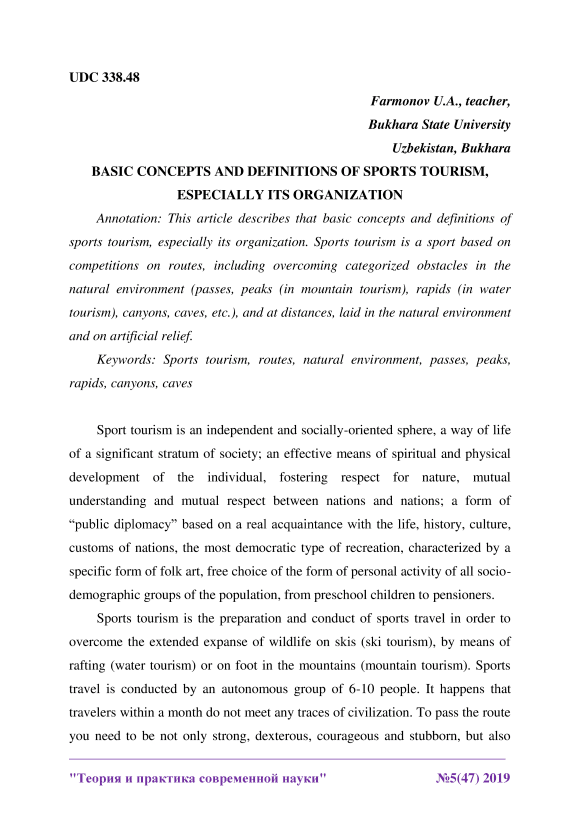 UDC 338.48

Farmonov U.A., teacher,
Bukhara State University
Uzbekistan, Bukhara

BASIC CONCEPTS AND DEFINITIONS OF SPORTS TOURISM, ESPECIALLY ITS ORGANIZATION

Annotation: This article describes that basic concepts and definitions of sports tourism, especially its organization. Sports tourism is a sport based on competitions on routes, including overcoming categorized obstacles in the natural environment (passes, peaks (in mountain tourism), rapids (in water tourism), canyons, caves, etc.), and at distances, laid in the natural environment and on artificial relief.

Keywords: Sports tourism, routes, natural environment, passes, peaks, rapids, canyons, caves

Sport tourism is an independent and socially-oriented sphere, a way of life of a significant stratum of society; an effective means of spiritual and physical development of the individual, fostering respect for nature, mutual understanding and mutual respect between nations and nations; a form of “public diplomacy” based on a real acquaintance with the life, history, culture, customs of nations, the most democratic type of recreation, characterized by a specific form of folk art, free choice of the form of personal activity of all socio-demographic groups of the population, from preschool children to pensioners.

Sports tourism is the preparation and conduct of sports travel in order to overcome the extended expanse of wildlife on skis (ski tourism), by means of rafting (water tourism) or on foot in the mountains (mountain tourism). Sports travel is conducted by an autonomous group of 6-10 people. It happens that travelers within a month do not meet any traces of civilization. To pass the route you need to be not only strong, dexterous, courageous and stubborn, but also

"Теория и практика современной науки" №5(47) 2019